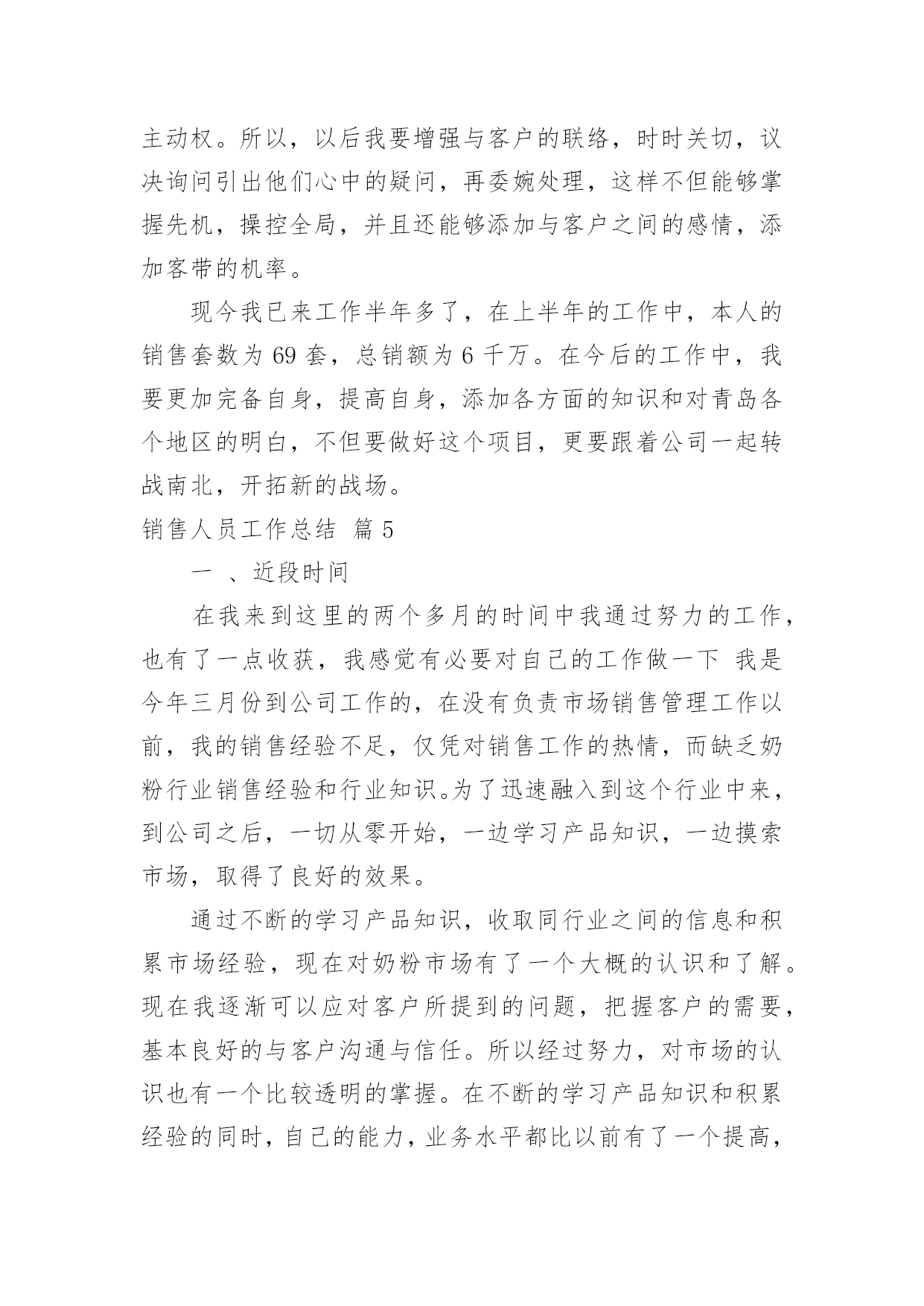 主动权。所以，以后我要增强与客户的联络，时时关切，议决询问引出他们心中的疑问，再委婉处理，这样不但能够掌握先机，操控全局，并且还能够添加与客户之间的感情，添加客带的机率。

现今我已来工作半年多了，在上半年的工作中，本人的销售套数为 69 套，总销额为 6 千万。在今后的工作中，我要更加完备自身，提高自身，添加各方面的知识和对青岛各个地区的明白，不但要做好这个项目，更要跟着公司一起转战南北，开拓新的战场。

销售人员工作总结 篇 5

一 、近段时间

在我来到这里的两个多月的时间中我通过努力的工作，也有了一点收获，我感觉有必要对自己的工作做一下 我是今年三月份到公司工作的，在没有负责市场销售管理工作以前，我的销售经验不足，仅凭对销售工作的热情，而缺乏奶粉行业销售经验和行业知识。为了迅速融入到这个行业中来，到公司之后，一切从零开始，一边学习产品知识，一边摸索市场，取得了良好的效果。

通过不断的学习产品知识，收取同行业之间的信息和积累市场经验，现在对奶粉市场有了一个大概的认识和了解。现在我逐渐可以应对客户所提到的问题，把握客户的需要，基本良好的与客户沟通与信任。所以经过努力，对市场的认识也有一个比较透明的掌握。在不断的学习产品知识和积累经验的同时，自己的能力，业务水平都比以前有了一个提高，